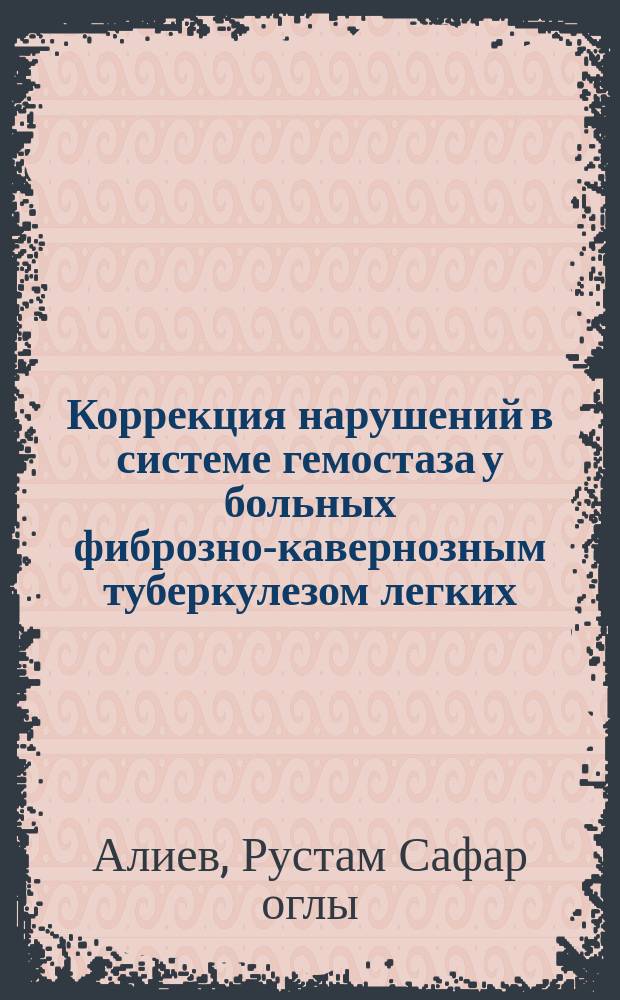 Коррекция нарушений в системе гемостаза у больных фиброзно-кавернозным туберкулезом легких

Алиев, Рустам Сафар оглы